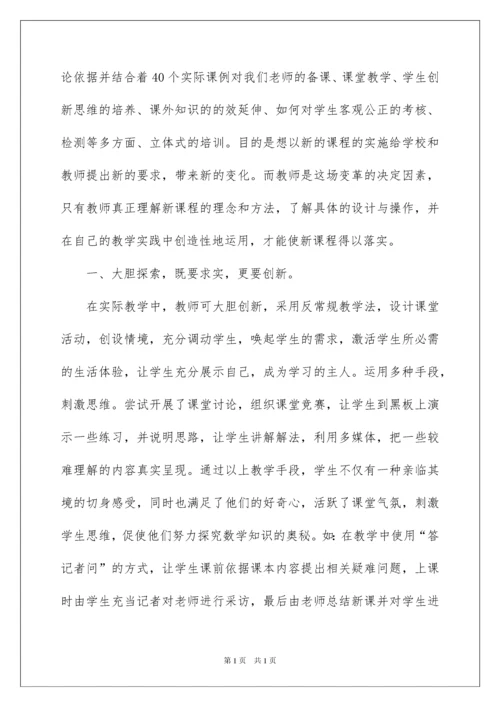 论依据并结合着40个实际课例对我们老师的备课、课堂教学、学生创新思维的培养、课外知识的的效延伸、如何对学生客观公正的考核、检测等多方面、立体式的培训。目的是想以新的课程的实施给学校和教师提出新的要求，带来新的变化。而教师是这场变革的决定因素，只有教师真正理解新课程的理念和方法，了解具体的设计与操作，并在自己的教学实践中创造性地运用，才能使新课程得以落实。

一、大胆探索，既要求实，更要创新。

在实际教学中，教师可大胆创新，采用反常规教学法，设计课堂活动，创设情境，充分调动学生，唤起学生的需求，激活学生所必需的生活体验，让学生充分展示自己，成为学习的主人。运用多种手段，刺激思维。尝试开展了课堂讨论，组织课堂竞赛，让学生到黑板上演示一些练习，并说明思路，让学生讲解解法，利用多媒体，把一些较难理解的内容真实呈现。通过以上教学手段，学生不仅有一种亲临其境的切身感受，同时也满足了他们的好奇心，活跃了课堂气氛，刺激学生思维，促使他们努力探究数学知识的奥秘。如：在教学中使用“答记者问”的方式，让学生课前依据课本内容提出相关疑难问题，上课时由学生充当记者对老师进行采访，最后由老师总结新课并对学生进

第1页 共1页